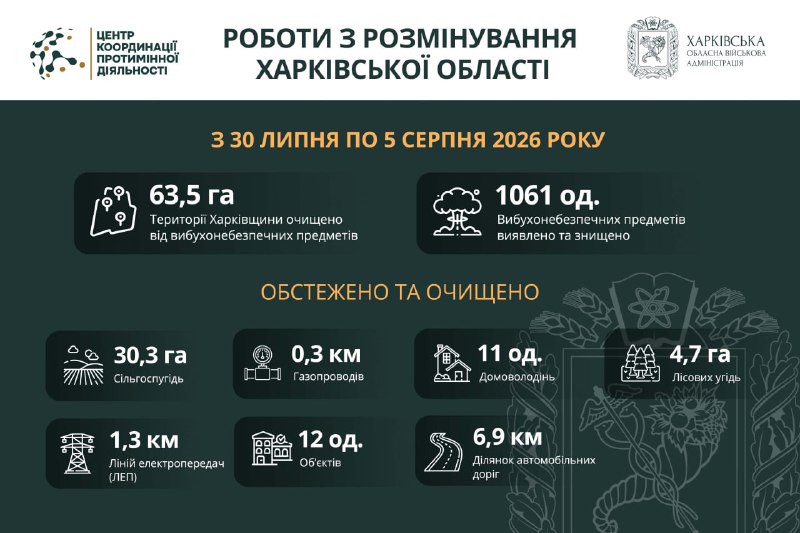 ЦЕНТР КООРДИНАЦІЇ ПРОТИМІННОЇ ДІЯЛЬНОСТІ

РОБОТИ З РОЗМІНУВАННЯ ХАРКІВСЬКОЇ ОБЛАСТІ

ХАРКІВСЬКА ОБЛАСНА ВІЙСЬКОВА АДМІНІСТРАЦІЯ

З 30 ЛИПНЯ ПО 5 СЕРПНЯ 2026 РОКУ

63,5 га
Території Харківщини очищено від вибухонебезпечних предметів

1061 од.
Вибухонебезпечних предметів виявлено та знищено

ОБСТЕЖЕНО ТА ОЧИЩЕНО

30,3 га
Сільгоспугідь

0,3 км
Газопроводів

11 од.
Домоволодінь

4,7 га
Лісових угідь

1,3 км
Ліній електропередач (ЛЕП)

12 од.
Об'єктів

6,9 км
Ділянок автомобільних доріг